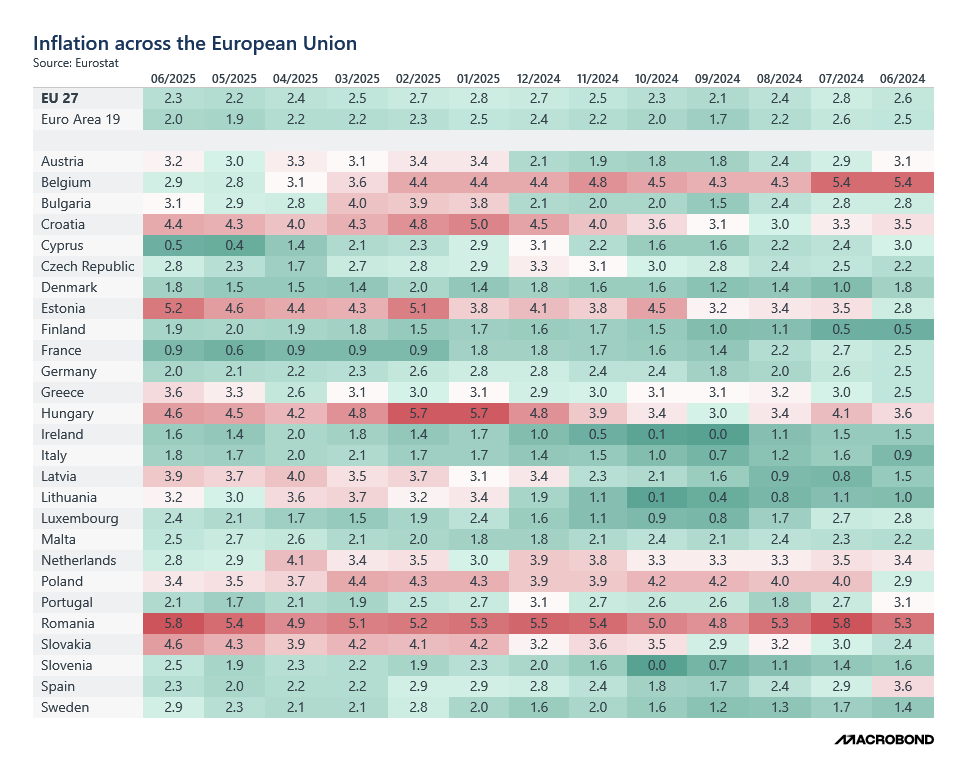 Inflation across the European Union
Source: Eurostat

| | 06/2025 | 05/2025 | 04/2025 | 03/2025 | 02/2025 | 01/2025 | 12/2024 | 11/2024 | 10/2024 | 09/2024 | 08/2024 | 07/2024 | 06/2024 |
|---|---|---|---|---|---|---|---|---|---|---|---|---|---|
| EU 27 | 2.3 | 2.2 | 2.4 | 2.5 | 2.7 | 2.8 | 2.7 | 2.5 | 2.3 | 2.1 | 2.4 | 2.8 | 2.6 |
| Euro Area 19 | 2.0 | 1.9 | 2.2 | 2.2 | 2.3 | 2.5 | 2.4 | 2.2 | 2.0 | 1.7 | 2.2 | 2.6 | 2.5 |
| | | | | | | | | | | | | | |
| Austria | 3.2 | 3.0 | 3.3 | 3.1 | 3.4 | 3.4 | 2.1 | 1.9 | 1.8 | 1.8 | 2.4 | 2.9 | 3.1 |
| Belgium | 2.9 | 2.8 | 3.1 | 3.6 | 4.4 | 4.4 | 4.4 | 4.8 | 4.5 | 4.3 | 4.3 | 5.4 | 5.4 |
| Bulgaria | 3.1 | 2.9 | 2.8 | 4.0 | 3.9 | 3.8 | 2.1 | 2.0 | 2.0 | 1.5 | 2.4 | 2.8 | 2.8 |
| Croatia | 4.4 | 4.3 | 4.0 | 4.3 | 4.8 | 5.0 | 4.5 | 4.0 | 3.6 | 3.1 | 3.0 | 3.3 | 3.5 |
| Cyprus | 0.5 | 0.4 | 1.4 | 2.1 | 2.3 | 2.9 | 3.1 | 2.2 | 1.6 | 1.6 | 2.2 | 2.4 | 3.0 |
| Czech Republic | 2.8 | 2.3 | 1.7 | 2.7 | 2.8 | 2.9 | 3.3 | 3.1 | 3.0 | 2.8 | 2.4 | 2.5 | 2.2 |
| Denmark | 1.8 | 1.5 | 1.5 | 1.4 | 2.0 | 1.4 | 1.8 | 1.6 | 1.6 | 1.2 | 1.4 | 1.0 | 1.8 |
| Estonia | 5.2 | 4.6 | 4.4 | 4.3 | 5.1 | 3.8 | 4.1 | 3.8 | 4.5 | 3.2 | 3.4 | 3.5 | 2.8 |
| Finland | 1.9 | 2.0 | 1.9 | 1.8 | 1.5 | 1.7 | 1.6 | 1.7 | 1.5 | 1.0 | 1.1 | 0.5 | 0.5 |
| France | 0.9 | 0.6 | 0.9 | 0.9 | 0.9 | 1.8 | 1.8 | 1.7 | 1.6 | 1.4 | 2.2 | 2.7 | 2.5 |
| Germany | 2.0 | 2.1 | 2.2 | 2.3 | 2.6 | 2.8 | 2.8 | 2.4 | 2.4 | 1.8 | 2.0 | 2.6 | 2.5 |
| Greece | 3.6 | 3.3 | 2.6 | 3.1 | 3.0 | 3.1 | 2.9 | 3.0 | 3.1 | 3.1 | 3.2 | 3.0 | 2.5 |
| Hungary | 4.6 | 4.5 | 4.2 | 4.8 | 5.7 | 5.7 | 4.8 | 3.9 | 3.4 | 3.0 | 3.4 | 4.1 | 3.6 |
| Ireland | 1.6 | 1.4 | 2.0 | 1.8 | 1.4 | 1.7 | 1.0 | 0.5 | 0.1 | 0.0 | 1.1 | 1.5 | 1.5 |
| Italy | 1.8 | 1.7 | 2.0 | 2.1 | 1.7 | 1.7 | 1.4 | 1.5 | 1.0 | 0.7 | 1.2 | 1.6 | 0.9 |
| Latvia | 3.9 | 3.7 | 4.0 | 3.5 | 3.7 | 3.1 | 3.4 | 2.3 | 2.1 | 1.6 | 0.9 | 0.8 | 1.5 |
| Lithuania | 3.2 | 3.0 | 3.6 | 3.7 | 3.2 | 3.4 | 1.9 | 1.1 | 0.1 | 0.4 | 0.8 | 1.1 | 1.0 |
| Luxembourg | 2.4 | 2.1 | 1.7 | 1.5 | 1.9 | 2.4 | 1.6 | 1.1 | 0.9 | 0.8 | 1.7 | 2.7 | 2.8 |
| Malta | 2.5 | 2.7 | 2.6 | 2.1 | 2.0 | 1.8 | 1.8 | 2.1 | 2.4 | 2.1 | 2.4 | 2.3 | 2.2 |
| Netherlands | 2.8 | 2.9 | 4.1 | 3.4 | 3.5 | 3.0 | 3.9 | 3.8 | 3.3 | 3.3 | 3.3 | 3.5 | 3.4 |
| Poland | 3.4 | 3.5 | 3.7 | 4.4 | 4.3 | 4.3 | 3.9 | 3.9 | 4.2 | 4.2 | 4.0 | 4.0 | 2.9 |
| Portugal | 2.1 | 1.7 | 2.1 | 1.9 | 2.5 | 2.7 | 3.1 | 2.7 | 2.6 | 2.6 | 1.8 | 2.7 | 3.1 |
| Romania | 5.8 | 5.4 | 4.9 | 5.1 | 5.2 | 5.3 | 5.5 | 5.4 | 5.0 | 4.8 | 5.3 | 5.8 | 5.3 |
| Slovakia | 4.6 | 4.3 | 3.9 | 4.2 | 4.1 | 4.2 | 3.2 | 3.6 | 3.5 | 2.9 | 3.2 | 3.0 | 2.4 |
| Slovenia | 2.5 | 1.9 | 2.3 | 2.2 | 1.9 | 2.3 | 2.0 | 1.6 | 0.0 | 0.7 | 1.1 | 1.4 | 1.6 |
| Spain | 2.3 | 2.0 | 2.2 | 2.2 | 2.9 | 2.9 | 2.8 | 2.4 | 1.8 | 1.7 | 2.4 | 2.9 | 3.6 |
| Sweden | 2.9 | 2.3 | 2.1 | 2.1 | 2.8 | 2.0 | 1.6 | 2.0 | 1.6 | 1.2 | 1.3 | 1.7 | 1.4 |

MACROBOND